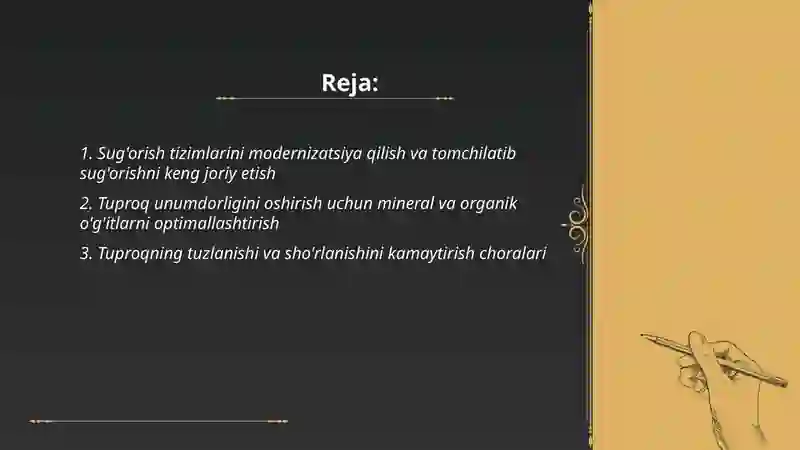 Reja:

1. Sug'orish tizimlarini modernizatsiya qilish va tomchilatib sug'orishni keng joriy etish

2. Tuproq unumdorligini oshirish uchun mineral va organik o'g'itlarni optimallashtirish

3. Tuproqning tuzlanishi va sho'rlanishini kamaytirish choralari